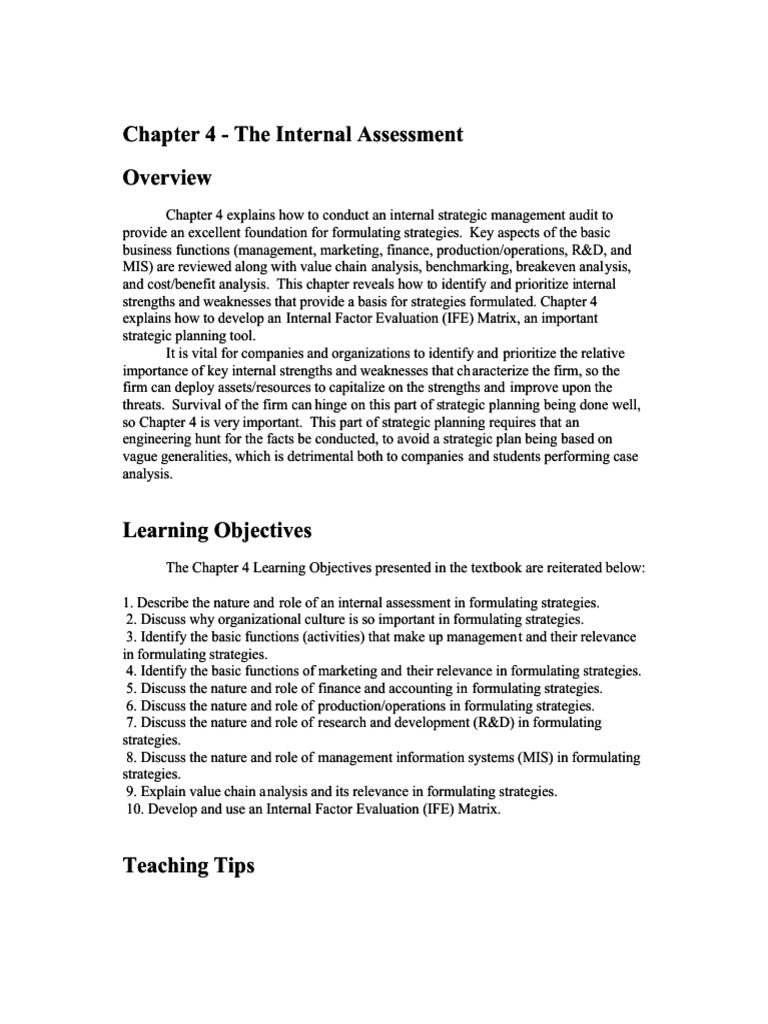 Chapter 4 - The Internal Assessment

Overview

Chapter 4 explains how to conduct an internal strategic management audit to provide an excellent foundation for formulating strategies. Key aspects of the basic business functions (management, marketing, finance, production/operations, R&D, and MIS) are reviewed along with value chain analysis, benchmarking, breakeven analysis, and cost/benefit analysis. This chapter reveals how to identify and prioritize internal strengths and weaknesses that provide a basis for strategies formulated. Chapter 4 explains how to develop an Internal Factor Evaluation (IFE) Matrix, an important strategic planning tool.

It is vital for companies and organizations to identify and prioritize the relative importance of key internal strengths and weaknesses that characterize the firm, so the firm can deploy assets/resources to capitalize on the strengths and improve upon the threats. Survival of the firm can hinge on this part of strategic planning being done well, so Chapter 4 is very important. This part of strategic planning requires that an engineering hunt for the facts be conducted, to avoid a strategic plan being based on vague generalities, which is detrimental both to companies and students performing case analysis.

Learning Objectives

The Chapter 4 Learning Objectives presented in the textbook are reiterated below:

1. Describe the nature and role of an internal assessment in formulating strategies.
2. Discuss why organizational culture is so important in formulating strategies.
3. Identify the basic functions (activities) that make up management and their relevance in formulating strategies.
4. Identify the basic functions of marketing and their relevance in formulating strategies.
5. Discuss the nature and role of finance and accounting in formulating strategies.
6. Discuss the nature and role of production/operations in formulating strategies.
7. Discuss the nature and role of research and development (R&D) in formulating strategies.
8. Discuss the nature and role of management information systems (MIS) in formulating strategies.
9. Explain value chain analysis and its relevance in formulating strategies.
10. Develop and use an Internal Factor Evaluation (IFE) Matrix.

Teaching Tips